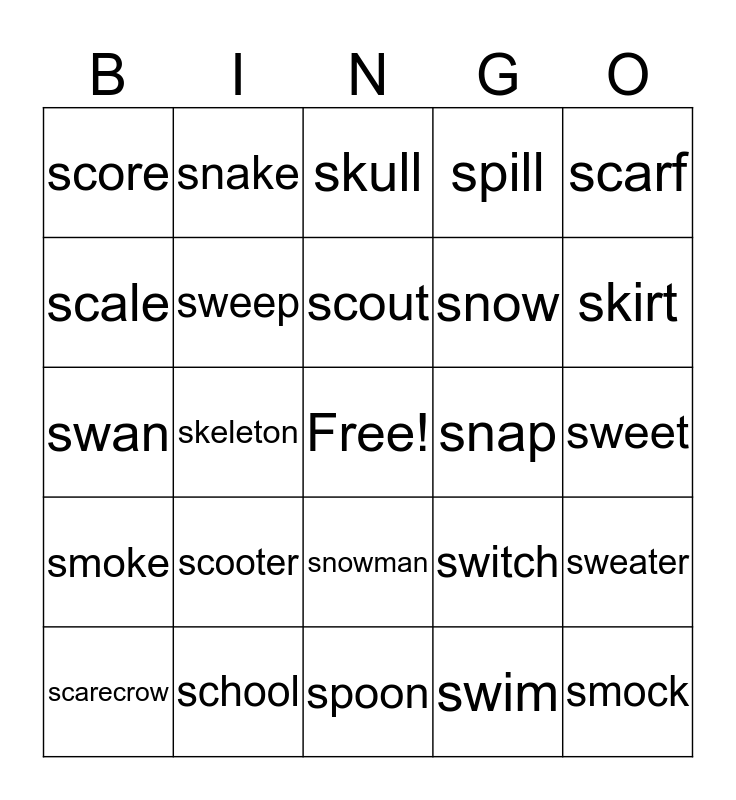 | B | I | N | G | O |
|---|---|---|---|---|
| score | snake | skull | spill | scarf |
| scale | sweep | scout | snow | skirt |
| swan | skeleton | Free! | snap | sweet |
| smoke | scooter | snowman | switch | sweater |
| scarecrow | school | spoon | swim | smock |